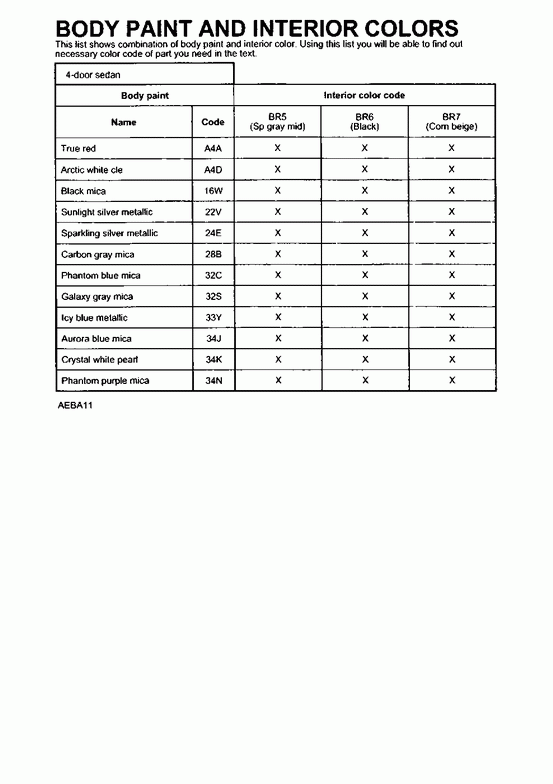 BODY PAINT AND INTERIOR COLORS

This list shows combination of body paint and interior color. Using this list you will be able to find out necessary color code of part you need in the text.

4-door sedan

| Body paint | | Interior color code | | |
|---|---|---|---|---|
| Name | Code | BR5 (Sp gray mid) | BR6 (Black) | BR7 (Corn beige) |
| True red | A4A | X | X | X |
| Arctic white cle | A4D | X | X | X |
| Black mica | 16W | X | X | X |
| Sunlight silver metallic | 22V | X | X | X |
| Sparkling silver metallic | 24E | X | X | X |
| Carbon gray mica | 28B | X | X | X |
| Phantom blue mica | 32C | X | X | X |
| Galaxy gray mica | 32S | X | X | X |
| Icy blue metallic | 33Y | X | X | X |
| Aurora blue mica | 34J | X | X | X |
| Crystal white pearl | 34K | X | X | X |
| Phantom purple mica | 34N | X | X | X |

AEBA11